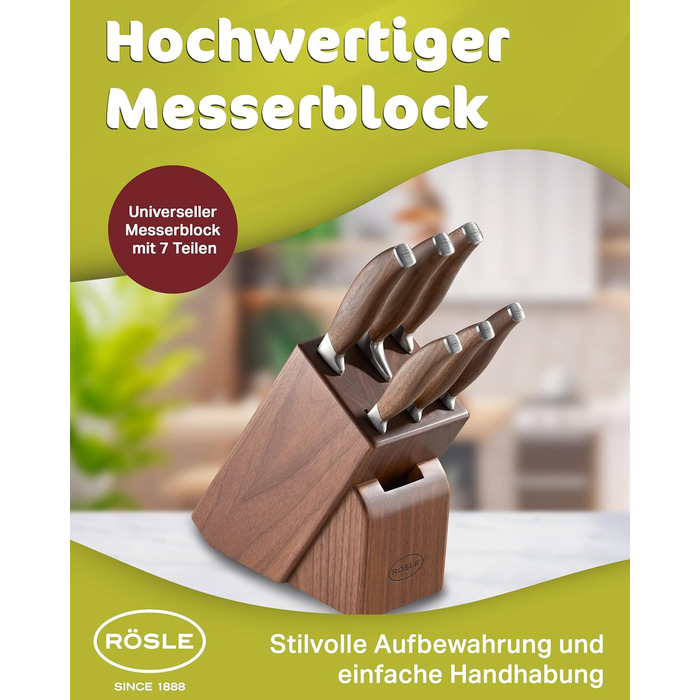 Hochwertiger Messerblock

Universeller Messerblock mit 7 Teilen

RÖSLE

RÖSLE
SINCE 1888

Stilvolle Aufbewahrung und einfache Handhabung